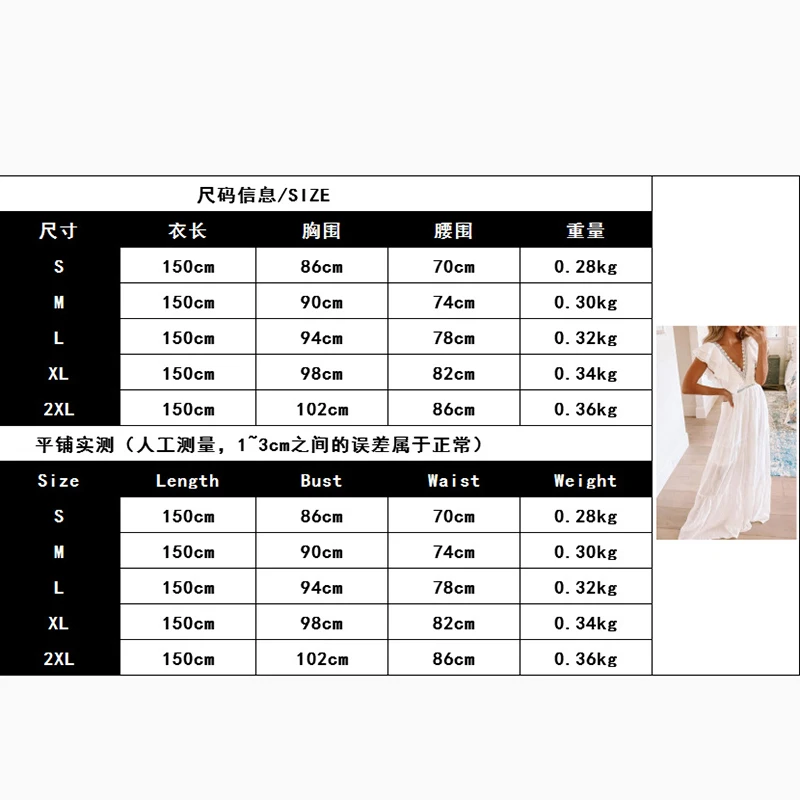 尺码信息/SIZE

| 尺寸 | 衣长 | 胸围 | 腰围 | 重量 |
|---|---|---|---|---|
| S | 150cm | 86cm | 70cm | 0.28kg |
| M | 150cm | 90cm | 74cm | 0.30kg |
| L | 150cm | 94cm | 78cm | 0.32kg |
| XL | 150cm | 98cm | 82cm | 0.34kg |
| 2XL | 150cm | 102cm | 86cm | 0.36kg |

平铺实测（人工测量，1~3cm之间的误差属于正常）

| Size | Length | Bust | Waist | Weight |
|---|---|---|---|---|
| S | 150cm | 86cm | 70cm | 0.28kg |
| M | 150cm | 90cm | 74cm | 0.30kg |
| L | 150cm | 94cm | 78cm | 0.32kg |
| XL | 150cm | 98cm | 82cm | 0.34kg |
| 2XL | 150cm | 102cm | 86cm | 0.36kg |